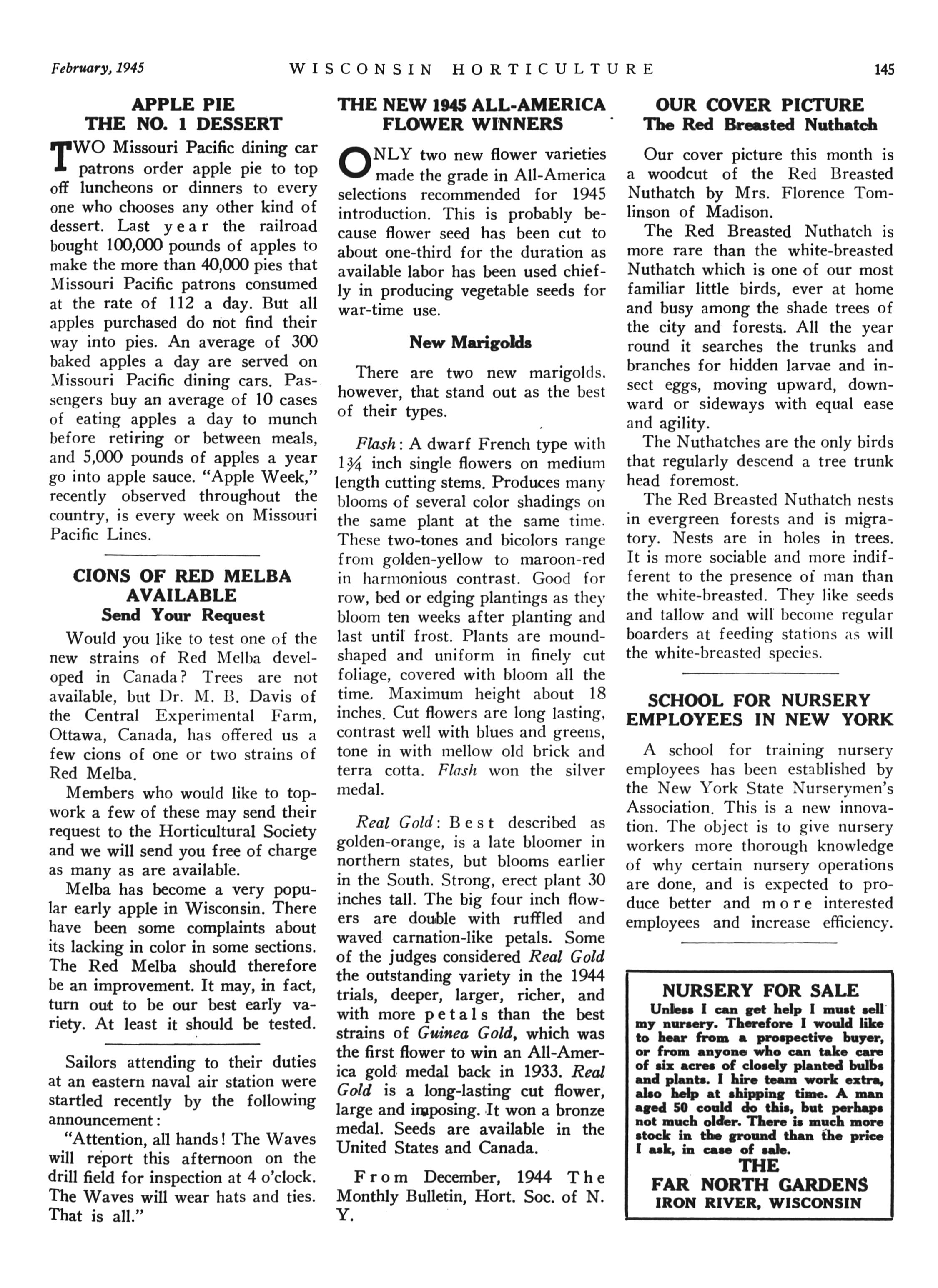 February, 1945 WISCONSIN HORTICULTURE 145

APPLE PIE THE NO. 1 DESSERT

TWO Missouri Pacific dining car patrons order apple pie to top off luncheons or dinners to every one who chooses any other kind of dessert. Last year the railroad bought 100,000 pounds of apples to make the more than 40,000 pies that Missouri Pacific patrons consumed at the rate of 112 a day. But all apples purchased do not find their way into pies. An average of 300 baked apples a day are served on Missouri Pacific dining cars. Passengers buy an average of 10 cases of eating apples a day to munch before retiring or between meals, and 5,000 pounds of apples a year go into apple sauce. "Apple Week," recently observed throughout the country, is every week on Missouri Pacific Lines.

CIONS OF RED MELBA AVAILABLE
Send Your Request

Would you like to test one of the new strains of Red Melba developed in Canada? Trees are not available, but Dr. M. B. Davis of the Central Experimental Farm, Ottawa, Canada, has offered us a few cions of one or two strains of Red Melba.

Members who would like to topwork a few of these may send their request to the Horticultural Society and we will send you free of charge as many as are available.

Melba has become a very popular early apple in Wisconsin. There have been some complaints about its lacking in color in some sections. The Red Melba should therefore be an improvement. It may, in fact, turn out to be our best early variety. At least it should be tested.

Sailors attending to their duties at an eastern naval air station were startled recently by the following announcement:

"Attention, all hands! The Waves will report this afternoon on the drill field for inspection at 4 o'clock. The Waves will wear hats and ties. That is all."

THE NEW 1945 ALL-AMERICA FLOWER WINNERS

ONLY two new flower varieties made the grade in All-America selections recommended for 1945 introduction. This is probably because flower seed has been cut to about one-third for the duration as available labor has been used chiefly in producing vegetable seeds for war-time use.

New Marigolds

There are two new marigolds, however, that stand out as the best of their types.

Flash: A dwarf French type with $1\frac{3}{4}$ inch single flowers on medium length cutting stems. Produces many blooms of several color shadings on the same plant at the same time. These two-tones and bicolors range from golden-yellow to maroon-red in harmonious contrast. Good for row, bed or edging plantings as they bloom ten weeks after planting and last until frost. Plants are mound-shaped and uniform in finely cut foliage, covered with bloom all the time. Maximum height about 18 inches. Cut flowers are long lasting, contrast well with blues and greens, tone in with mellow old brick and terra cotta. Flash won the silver medal.

Real Gold: Best described as golden-orange, is a late bloomer in northern states, but blooms earlier in the South. Strong, erect plant 30 inches tall. The big four inch flowers are double with ruffled and waved carnation-like petals. Some of the judges considered Real Gold the outstanding variety in the 1944 trials, deeper, larger, richer, and with more petals than the best strains of Guinea Gold, which was the first flower to win an All-America gold medal back in 1933. Real Gold is a long-lasting cut flower, large and imposing. It won a bronze medal. Seeds are available in the United States and Canada.

From December, 1944 The Monthly Bulletin, Hort. Soc. of N. Y.

OUR COVER PICTURE
The Red Breasted Nuthatch

Our cover picture this month is a woodcut of the Red Breasted Nuthatch by Mrs. Florence Tomlinson of Madison.

The Red Breasted Nuthatch is more rare than the white-breasted Nuthatch which is one of our most familiar little birds, ever at home and busy among the shade trees of the city and forests. All the year round it searches the trunks and branches for hidden larvae and insect eggs, moving upward, downward or sideways with equal ease and agility.

The Nuthatches are the only birds that regularly descend a tree trunk head foremost.

The Red Breasted Nuthatch nests in evergreen forests and is migratory. Nests are in holes in trees. It is more sociable and more indifferent to the presence of man than the white-breasted. They like seeds and tallow and will become regular boarders at feeding stations as will the white-breasted species.

SCHOOL FOR NURSERY EMPLOYEES IN NEW YORK

A school for training nursery employees has been established by the New York State Nurserymen's Association. This is a new innovation. The object is to give nursery workers more thorough knowledge of why certain nursery operations are done, and is expected to produce better and more interested employees and increase efficiency.

NURSERY FOR SALE
Unless I can get help I must sell my nursery. Therefore I would like to hear from a prospective buyer, or from anyone who can take care of six acres of closely planted bulbs and plants. I hire team work extra, also help at shipping time. A man aged 50 could do this, but perhaps not much older. There is much more stock in the ground than the price I ask, in case of sale.
THE
FAR NORTH GARDENS
IRON RIVER, WISCONSIN